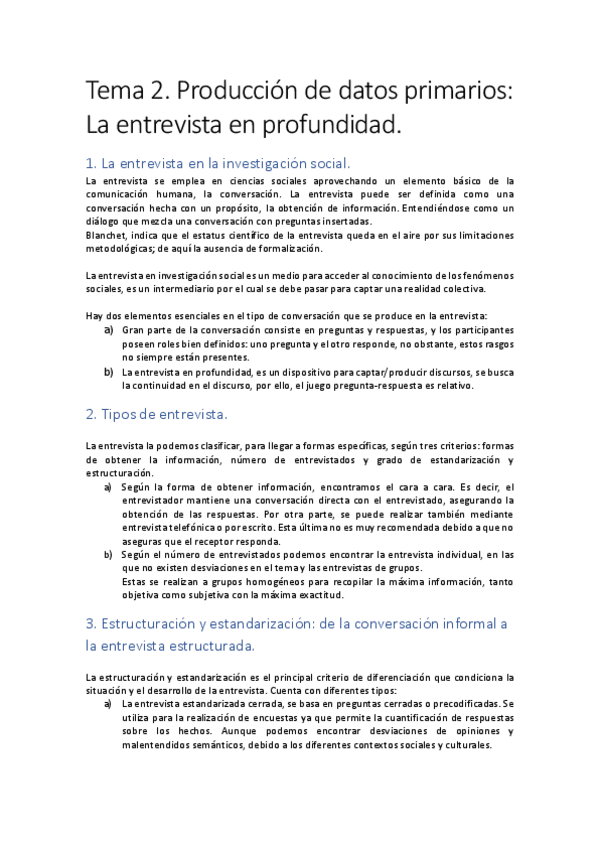 Tema 2. Producción de datos primarios: La entrevista en profundidad.

1. La entrevista en la investigación social.

La entrevista se emplea en ciencias sociales aprovechando un elemento básico de la comunicación humana, la conversación. La entrevista puede ser definida como una conversación hecha con un propósito, la obtención de información. Entendiéndose como un diálogo que mezcla una conversación con preguntas insertadas.
Blanchet, indica que el estatus científico de la entrevista queda en el aire por sus limitaciones metodológicas; de aquí la ausencia de formalización.

La entrevista en investigación social es un medio para acceder al conocimiento de los fenómenos sociales, es un intermediario por el cual se debe pasar para captar una realidad colectiva.

Hay dos elementos esenciales en el tipo de conversación que se produce en la entrevista:
a) Gran parte de la conversación consiste en preguntas y respuestas, y los participantes poseen roles bien definidos: uno pregunta y el otro responde, no obstante, estos rasgos no siempre están presentes.
b) La entrevista en profundidad, es un dispositivo para captar/producir discursos, se busca la continuidad en el discurso, por ello, el juego pregunta-respuesta es relativo.

2. Tipos de entrevista.

La entrevista la podemos clasificar, para llegar a formas específicas, según tres criterios: formas de obtener la información, número de entrevistados y grado de estandarización y estructuración.
a) Según la forma de obtener información, encontramos el cara a cara. Es decir, el entrevistador mantiene una conversación directa con el entrevistado, asegurando la obtención de las respuestas. Por otra parte, se puede realizar también mediante entrevista telefónica o por escrito. Esta última no es muy recomendada debido a que no aseguras que el receptor responda.
b) Según el número de entrevistados podemos encontrar la entrevista individual, en las que no existen desviaciones en el tema y las entrevistas de grupos.
Estas se realizan a grupos homogéneos para recopilar la máxima información, tanto objetiva como subjetiva con la máxima exactitud.

3. Estructuración y estandarización: de la conversación informal a la entrevista estructurada.

La estructuración y estandarización es el principal criterio de diferenciación que condiciona la situación y el desarrollo de la entrevista. Cuenta con diferentes tipos:
a) La entrevista estandarizada cerrada, se basa en preguntas cerradas o precodificadas. Se utiliza para la realización de encuestas ya que permite la cuantificación de respuestas sobre los hechos. Aunque podemos encontrar desviaciones de opiniones y malentendidos semánticos, debido a los diferentes contextos sociales y culturales.